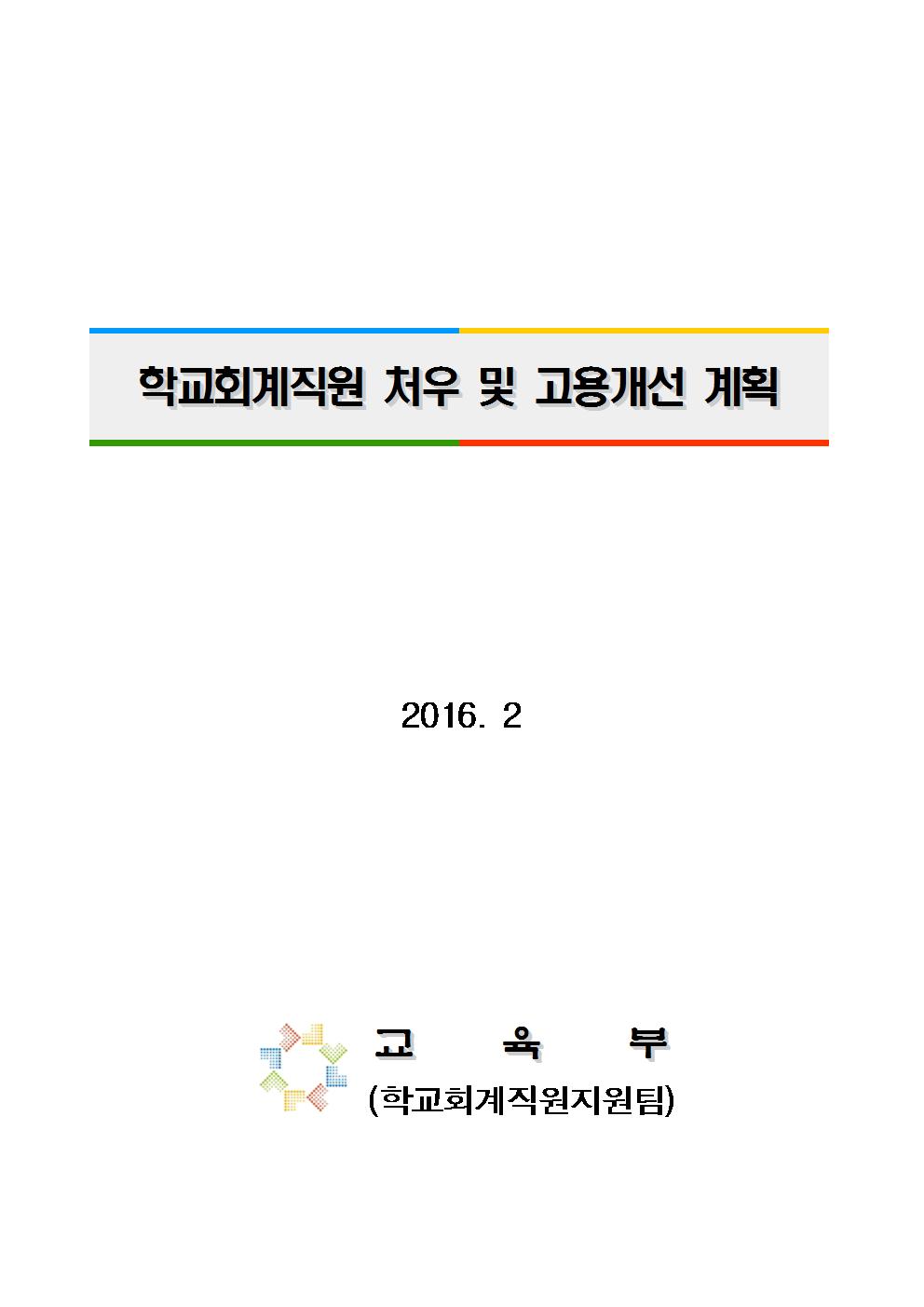 학교회계직원 처우 및 고용개선 계획

2016. 2

교 육 부
(학교회계직원지원팀)